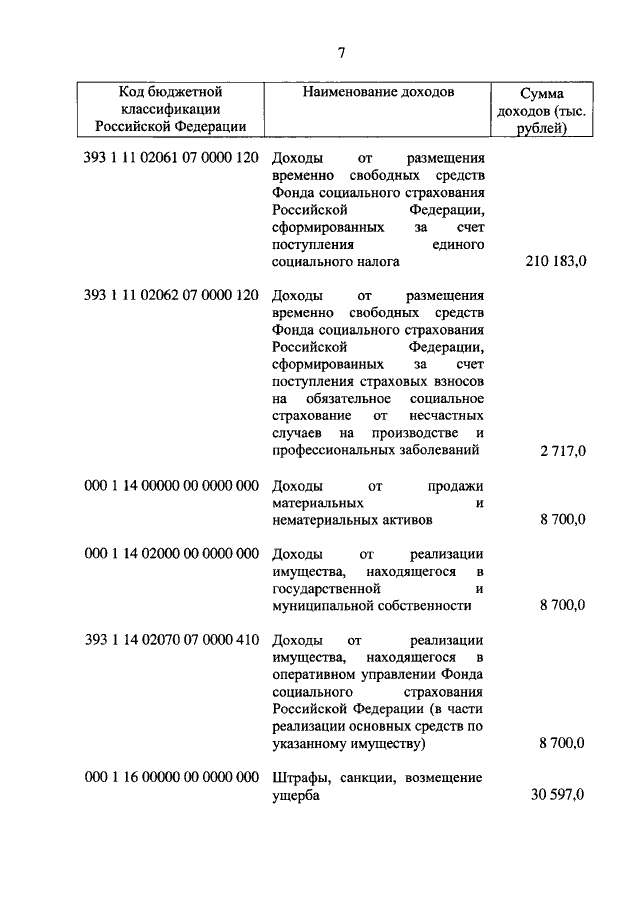 7

| Код бюджетной классификации Российской Федерации | Наименование доходов | Сумма доходов (тыс. рублей) |
|---|---|---|
| 393 1 11 02061 07 0000 120 | Доходы от размещения временно свободных средств Фонда социального страхования Российской Федерации, сформированных за счет поступления единого социального налога | 210 183,0 |
| 393 1 11 02062 07 0000 120 | Доходы от размещения временно свободных средств Фонда социального страхования Российской Федерации, сформированных за счет поступления страховых взносов на обязательное социальное страхование от несчастных случаев на производстве и профессиональных заболеваний | 2 717,0 |
| 000 1 14 00000 00 0000 000 | Доходы от продажи материальных и нематериальных активов | 8 700,0 |
| 000 1 14 02000 00 0000 000 | Доходы от реализации имущества, находящегося в государственной и муниципальной собственности | 8 700,0 |
| 393 1 14 02070 07 0000 410 | Доходы от реализации имущества, находящегося в оперативном управлении Фонда социального страхования Российской Федерации (в части реализации основных средств по указанному имуществу) | 8 700,0 |
| 000 1 16 00000 00 0000 000 | Штрафы, санкции, возмещение ущерба | 30 597,0 |